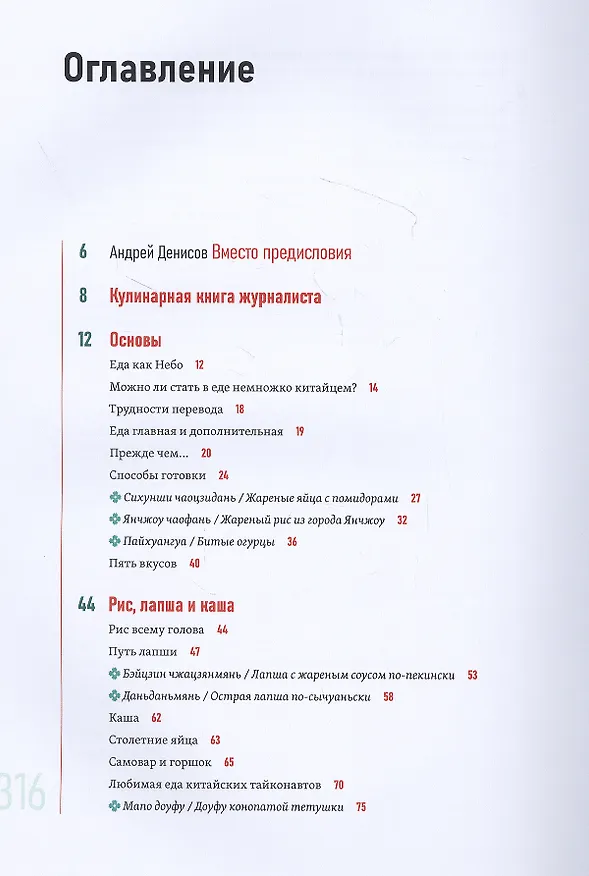 Оглавление

6 Андрей Денисов Вместо предисловия

8 Кулинарная книга журналиста

12 Основы

Еда как Небо 12

Можно ли стать в еде немножко китайцем? 14

Трудности перевода 18

Еда главная и дополнительная 19

Прежде чем... 20

Способы готовки 24

Сихунши чаоцзидань / Жареные яйца с помидорами 27

Янчжоу чаофань / Жареный рис из города Янчжоу 32

Пайхуангуа / Битые огурцы 36

Пять вкусов 40

44 Рис, лапша и каша

Рис всему голова 44

Путь лапши 47

Бэйцзин чжацзянмянь / Лапша с жареным соусом по-пекински 53

Даньданьмянь / Острая лапша по-сычуаньски 58

Каша 62

Столетние яйца 63

Самовар и горшок 65

Любимая еда китайских тайконавтов 70

Мапо доуфу / Доуфу конопатой тетушки 75

316